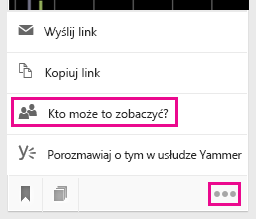 Wyślij link

Kopiuj link

Kto może to zobaczyć?

Porozmawiaj o tym w usłudze Yammer